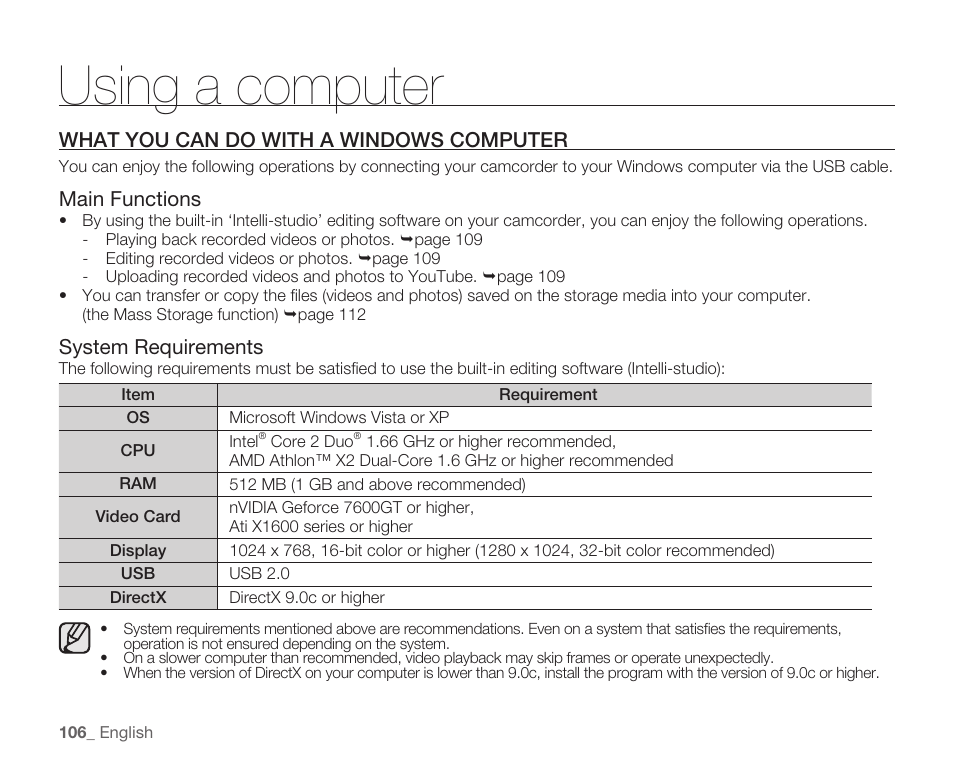 Using a computer

WHAT YOU CAN DO WITH A WINDOWS COMPUTER

You can enjoy the following operations by connecting your camcorder to your Windows computer via the USB cable.

Main Functions

• By using the built-in ‘Intelli-studio’ editing software on your camcorder, you can enjoy the following operations.
  - Playing back recorded videos or photos. ➥page 109
  - Editing recorded videos or photos. ➥page 109
  - Uploading recorded videos and photos to YouTube. ➥page 109
• You can transfer or copy the files (videos and photos) saved on the storage media into your computer. (the Mass Storage function) ➥page 112

System Requirements

The following requirements must be satisfied to use the built-in editing software (Intelli-studio):

| Item | Requirement |
|---|---|
| OS | Microsoft Windows Vista or XP |
| CPU | Intel® Core 2 Duo® 1.66 GHz or higher recommended, AMD Athlon™ X2 Dual-Core 1.6 GHz or higher recommended |
| RAM | 512 MB (1 GB and above recommended) |
| Video Card | nVIDIA Geforce 7600GT or higher, Ati X1600 series or higher |
| Display | 1024 x 768, 16-bit color or higher (1280 x 1024, 32-bit color recommended) |
| USB | USB 2.0 |
| DirectX | DirectX 9.0c or higher |

• System requirements mentioned above are recommendations. Even on a system that satisfies the requirements, operation is not ensured depending on the system.
• On a slower computer than recommended, video playback may skip frames or operate unexpectedly.
• When the version of DirectX on your computer is lower than 9.0c, install the program with the version of 9.0c or higher.

106_ English